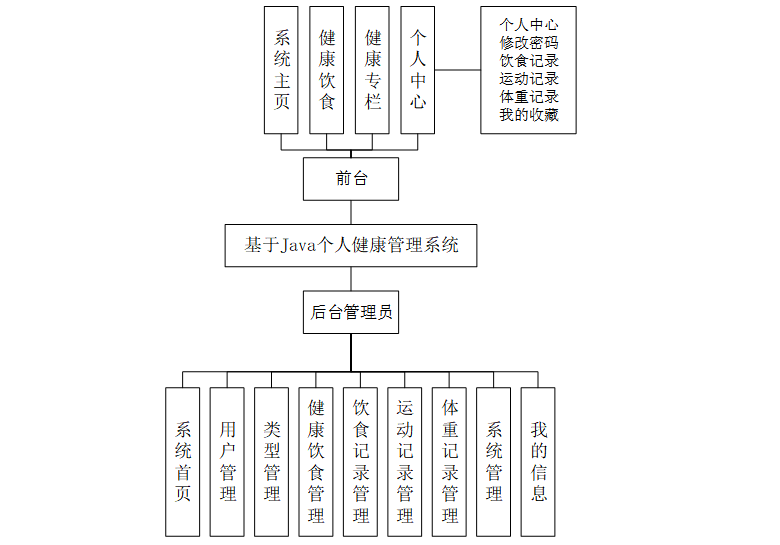 系统主页

健康饮食

健康专栏

个人中心

个人中心
修改密码
饮食记录
运动记录
体重记录
我的收藏

前台

基于Java个人健康管理系统

后台管理员

系统首页

用户管理

类型管理

健康饮食管理

饮食记录管理

运动记录管理

体重记录管理

系统管理

我的信息